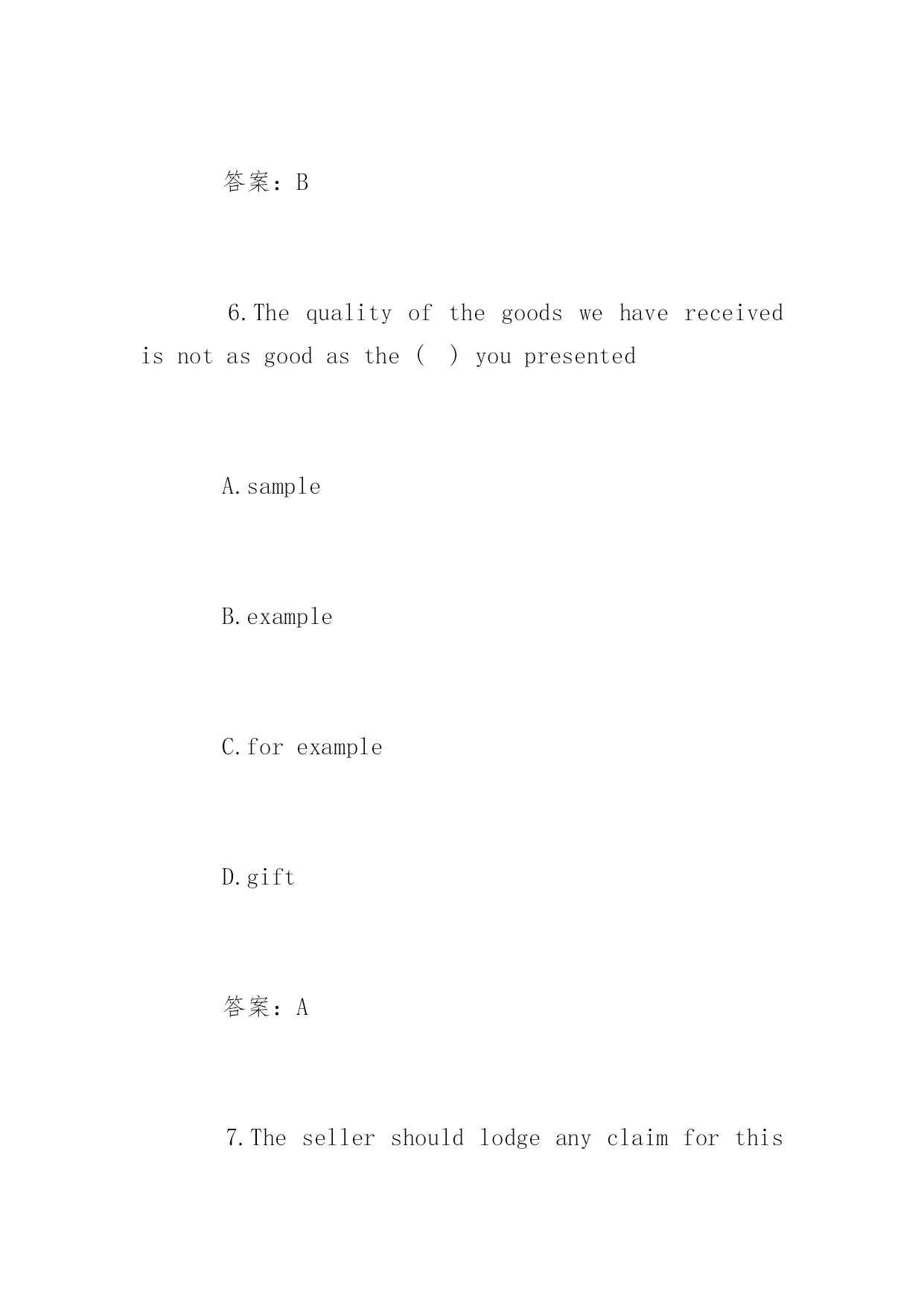 答案：B

6.The quality of the goods we have received is not as good as the (  ) you presented

A.sample

B.example

C.for example

D.gift

答案：A

7.The seller should lodge any claim for this